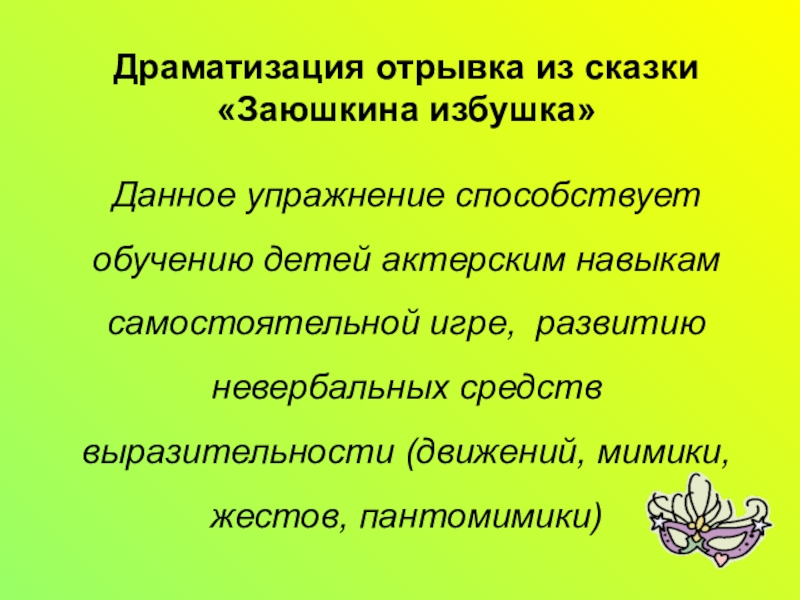 Драматизация отрывка из сказки «Заюшкина избушка»

Данное упражнение способствует обучению детей актерским навыкам самостоятельной игре,  развитию невербальных средств выразительности (движений, мимики, жестов, пантомимики)